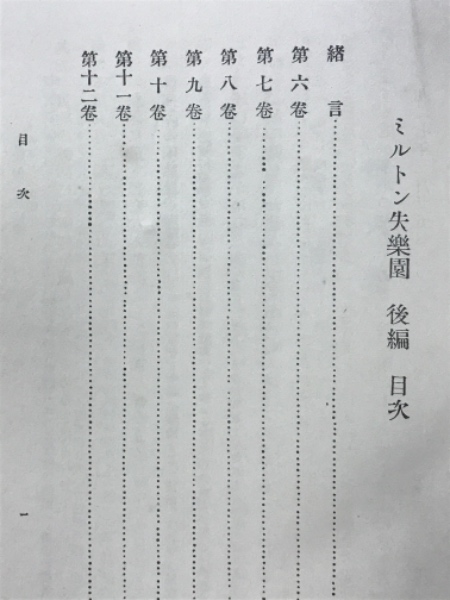 ミルトン失樂園　後編　目次

緒言……

第六卷……

第七卷……

第八卷……

第九卷……

第十卷……

第十一卷……

第十二卷……

目次

一